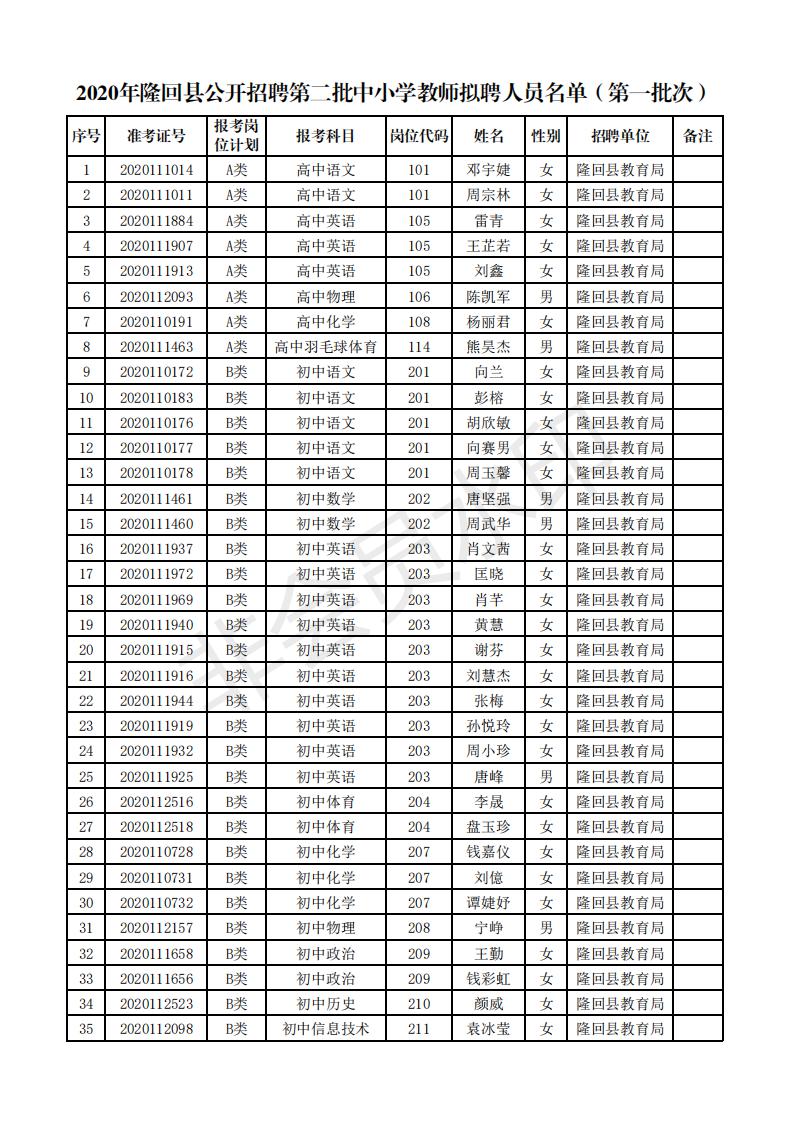 2020年隆回县公开招聘第二批中小学教师拟聘人员名单（第一批次）

| 序号 | 准考证号 | 报考岗位计划 | 报考科目 | 岗位代码 | 姓名 | 性别 | 招聘单位 | 备注 |
|---|---|---|---|---|---|---|---|---|
| 1 | 2020111014 | A类 | 高中语文 | 101 | 邓宇婕 | 女 | 隆回县教育局 | |
| 2 | 2020111011 | A类 | 高中语文 | 101 | 周宗林 | 女 | 隆回县教育局 | |
| 3 | 2020111884 | A类 | 高中英语 | 105 | 雷青 | 女 | 隆回县教育局 | |
| 4 | 2020111907 | A类 | 高中英语 | 105 | 王芷若 | 女 | 隆回县教育局 | |
| 5 | 2020111913 | A类 | 高中英语 | 105 | 刘鑫 | 女 | 隆回县教育局 | |
| 6 | 2020112093 | A类 | 高中物理 | 106 | 陈凯军 | 男 | 隆回县教育局 | |
| 7 | 2020110191 | A类 | 高中化学 | 108 | 杨丽君 | 女 | 隆回县教育局 | |
| 8 | 2020111463 | A类 | 高中羽毛球体育 | 114 | 熊昊杰 | 男 | 隆回县教育局 | |
| 9 | 2020110172 | B类 | 初中语文 | 201 | 向兰 | 女 | 隆回县教育局 | |
| 10 | 2020110183 | B类 | 初中语文 | 201 | 彭榕 | 女 | 隆回县教育局 | |
| 11 | 2020110176 | B类 | 初中语文 | 201 | 胡欣敏 | 女 | 隆回县教育局 | |
| 12 | 2020110177 | B类 | 初中语文 | 201 | 向赛男 | 女 | 隆回县教育局 | |
| 13 | 2020110178 | B类 | 初中语文 | 201 | 周玉馨 | 女 | 隆回县教育局 | |
| 14 | 2020111461 | B类 | 初中数学 | 202 | 唐坚强 | 男 | 隆回县教育局 | |
| 15 | 2020111460 | B类 | 初中数学 | 202 | 周武华 | 男 | 隆回县教育局 | |
| 16 | 2020111937 | B类 | 初中英语 | 203 | 肖文茜 | 女 | 隆回县教育局 | |
| 17 | 2020111972 | B类 | 初中英语 | 203 | 匡晓 | 女 | 隆回县教育局 | |
| 18 | 2020111969 | B类 | 初中英语 | 203 | 肖芊 | 女 | 隆回县教育局 | |
| 19 | 2020111940 | B类 | 初中英语 | 203 | 黄慧 | 女 | 隆回县教育局 | |
| 20 | 2020111915 | B类 | 初中英语 | 203 | 谢芬 | 女 | 隆回县教育局 | |
| 21 | 2020111916 | B类 | 初中英语 | 203 | 刘慧杰 | 女 | 隆回县教育局 | |
| 22 | 2020111944 | B类 | 初中英语 | 203 | 张梅 | 女 | 隆回县教育局 | |
| 23 | 2020111919 | B类 | 初中英语 | 203 | 孙悦玲 | 女 | 隆回县教育局 | |
| 24 | 2020111932 | B类 | 初中英语 | 203 | 周小珍 | 女 | 隆回县教育局 | |
| 25 | 2020111925 | B类 | 初中英语 | 203 | 唐峰 | 男 | 隆回县教育局 | |
| 26 | 2020112516 | B类 | 初中体育 | 204 | 李晟 | 女 | 隆回县教育局 | |
| 27 | 2020112518 | B类 | 初中体育 | 204 | 盘玉珍 | 女 | 隆回县教育局 | |
| 28 | 2020110728 | B类 | 初中化学 | 207 | 钱嘉仪 | 女 | 隆回县教育局 | |
| 29 | 2020110731 | B类 | 初中化学 | 207 | 刘億 | 女 | 隆回县教育局 | |
| 30 | 2020110732 | B类 | 初中化学 | 207 | 谭婕妤 | 女 | 隆回县教育局 | |
| 31 | 2020112157 | B类 | 初中物理 | 208 | 宁峥 | 男 | 隆回县教育局 | |
| 32 | 2020111658 | B类 | 初中政治 | 209 | 王勤 | 女 | 隆回县教育局 | |
| 33 | 2020111656 | B类 | 初中政治 | 209 | 钱彩虹 | 女 | 隆回县教育局 | |
| 34 | 2020112523 | B类 | 初中历史 | 210 | 颜威 | 女 | 隆回县教育局 | |
| 35 | 2020112098 | B类 | 初中信息技术 | 211 | 袁冰莹 | 女 | 隆回县教育局 | |